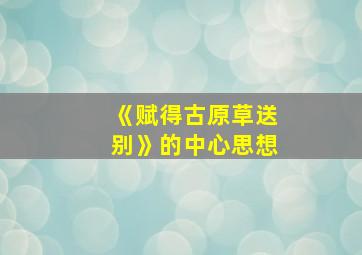 《赋得古原草送别》的中心思想